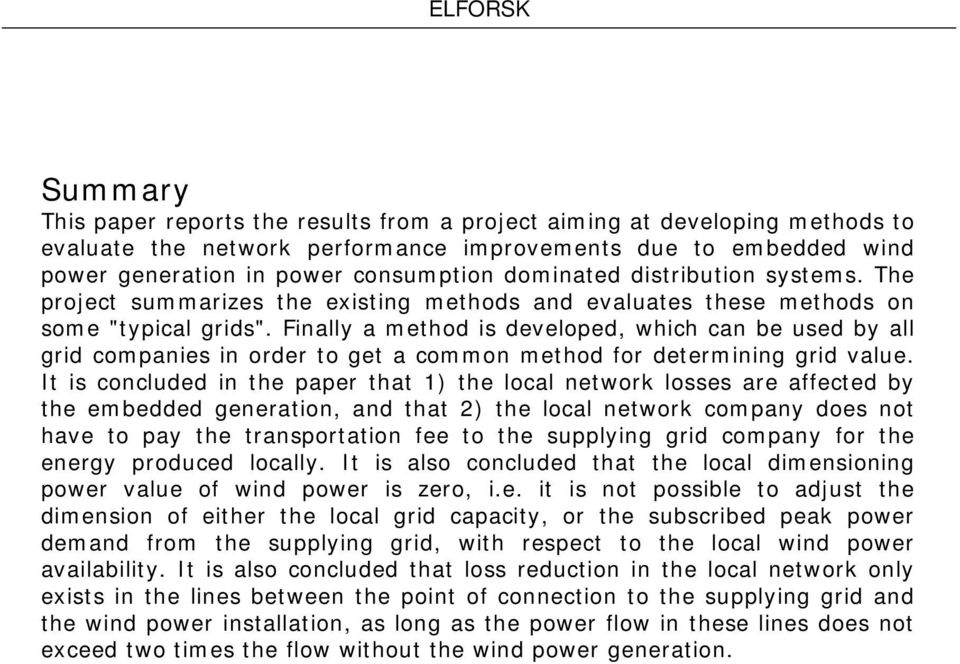 ELFORSK

Summary

This paper reports the results from a project aiming at developing methods to evaluate the network performance improvements due to embedded wind power generation in power consumption dominated distribution systems. The project summarizes the existing methods and evaluates these methods on some "typical grids". Finally a method is developed, which can be used by all grid companies in order to get a common method for determining grid value. It is concluded in the paper that 1) the local network losses are affected by the embedded generation, and that 2) the local network company does not have to pay the transportation fee to the supplying grid company for the energy produced locally. It is also concluded that the local dimensioning power value of wind power is zero, i.e. it is not possible to adjust the dimension of either the local grid capacity, or the subscribed peak power demand from the supplying grid, with respect to the local wind power availability. It is also concluded that loss reduction in the local network only exists in the lines between the point of connection to the supplying grid and the wind power installation, as long as the power flow in these lines does not exceed two times the flow without the wind power generation.